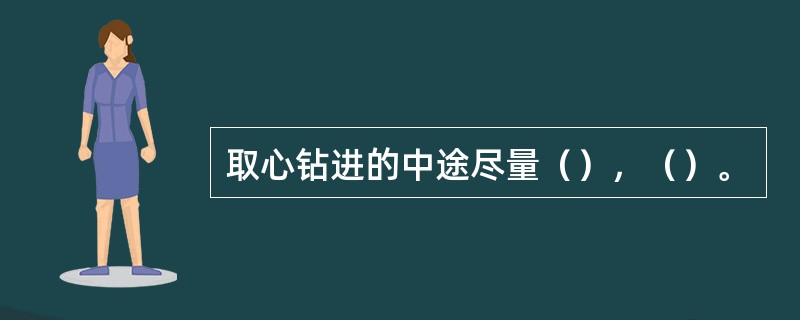 取心钻进的中途尽量（），（）。